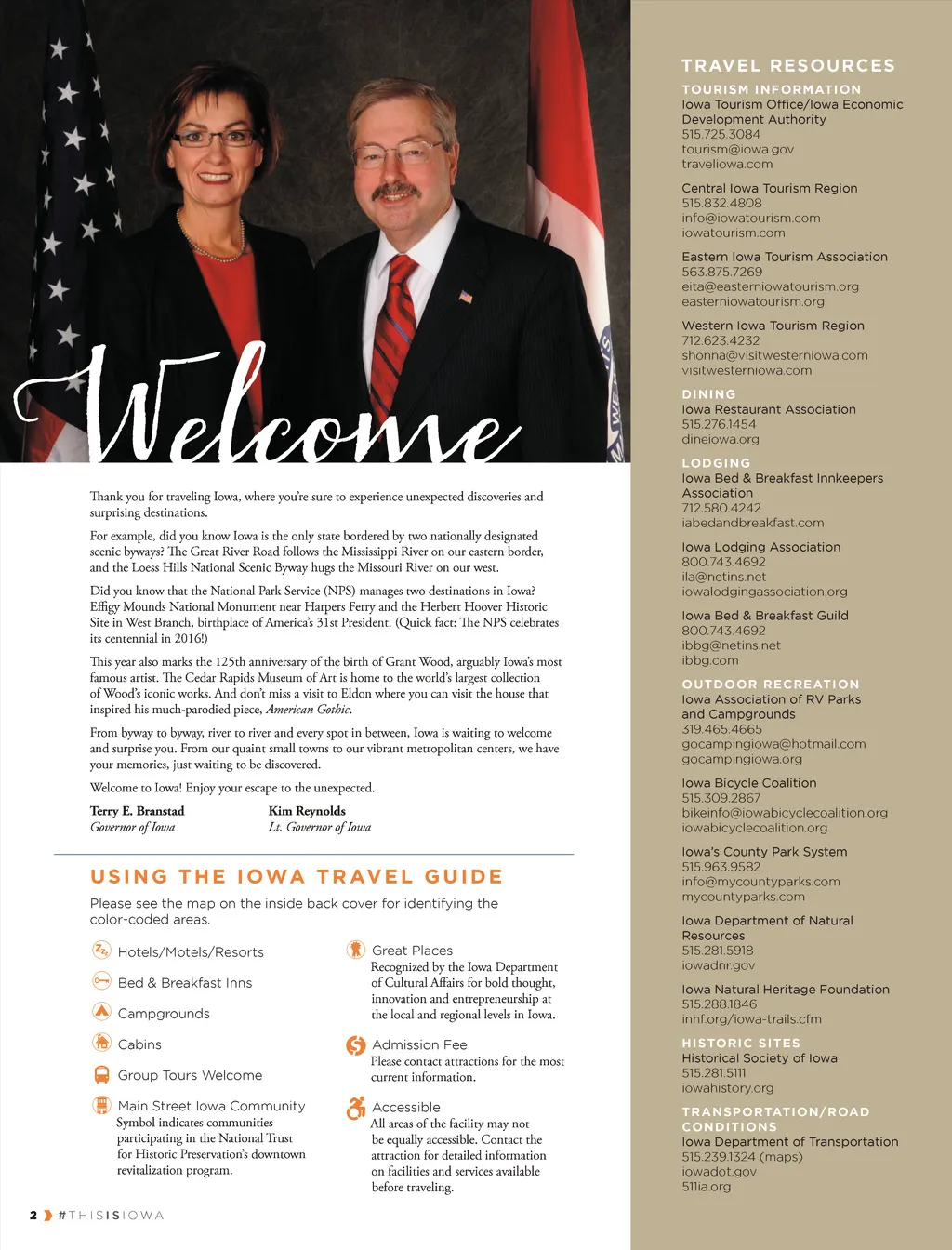 Welcome

Thank you for traveling Iowa, where you're sure to experience unexpected discoveries and surprising destinations.

For example, did you know Iowa is the only state bordered by two nationally designated scenic byways? The Great River Road follows the Mississippi River on our eastern border, and the Loess Hills National Scenic Byway hugs the Missouri River on our west.

Did you know that the National Park Service (NPS) manages two destinations in Iowa? Effigy Mounds National Monument near Harpers Ferry and the Herbert Hoover Historic Site in West Branch, birthplace of America's 31st President. (Quick fact: The NPS celebrates its centennial in 2016!)

This year also marks the 125th anniversary of the birth of Grant Wood, arguably Iowa's most famous artist. The Cedar Rapids Museum of Art is home to the world's largest collection of Wood's iconic works. And don't miss a visit to Eldon where you can visit the house that inspired his much-parodied piece, American Gothic.

From byway to byway, river to river and every spot in between, Iowa is waiting to welcome and surprise you. From our quaint small towns to our vibrant metropolitan centers, we have your memories, just waiting to be discovered.

Welcome to Iowa! Enjoy your escape to the unexpected.

Terry E. Branstad
Governor of Iowa

Kim Reynolds
Lt. Governor of Iowa

USING THE IOWA TRAVEL GUIDE

Please see the map on the inside back cover for identifying the color-coded areas.

Hotels/Motels/Resorts

Bed & Breakfast Inns

Campgrounds

Cabins

Group Tours Welcome

Main Street Iowa Community
Symbol indicates communities participating in the National Trust for Historic Preservation's downtown revitalization program.

Great Places
Recognized by the Iowa Department of Cultural Affairs for bold thought, innovation and entrepreneurship at the local and regional levels in Iowa.

Admission Fee
Please contact attractions for the most current information.

Accessible
All areas of the facility may not be equally accessible. Contact the attraction for detailed information on facilities and services available before traveling.

2 #THISISIOWA

TRAVEL RESOURCES

TOURISM INFORMATION
Iowa Tourism Office/Iowa Economic Development Authority
515.725.3084
tourism@iowa.gov
traveliowa.com

Central Iowa Tourism Region
515.832.4808
info@iowatourism.com
iowatourism.com

Eastern Iowa Tourism Association
563.875.7269
eita@easterniowatourism.org
easterniowatourism.org

Western Iowa Tourism Region
712.623.4232
shonna@visitwesterniowa.com
visitwesterniowa.com

DINING
Iowa Restaurant Association
515.276.1454
dineiowa.org

LODGING
Iowa Bed & Breakfast Innkeepers Association
712.580.4242
iabedandbreakfast.com

Iowa Lodging Association
800.743.4692
ila@netins.net
iowalodgingassociation.org

Iowa Bed & Breakfast Guild
800.743.4692
ibbg@netins.net
ibbg.com

OUTDOOR RECREATION
Iowa Association of RV Parks and Campgrounds
319.465.4665
gocampingiowa@hotmail.com
gocampingiowa.org

Iowa Bicycle Coalition
515.309.2867
bikeinfo@iowabicyclecoalition.org
iowabicyclecoalition.org

Iowa's County Park System
515.963.9582
info@mycountyparks.com
mycountyparks.com

Iowa Department of Natural Resources
515.281.5918
iowadnr.gov

Iowa Natural Heritage Foundation
515.288.1846
inhf.org/iowa-trails.cfm

HISTORIC SITES
Historical Society of Iowa
515.281.5111
iowahistory.org

TRANSPORTATION/ROAD CONDITIONS
Iowa Department of Transportation
515.239.1324 (maps)
iowadot.gov
511ia.org